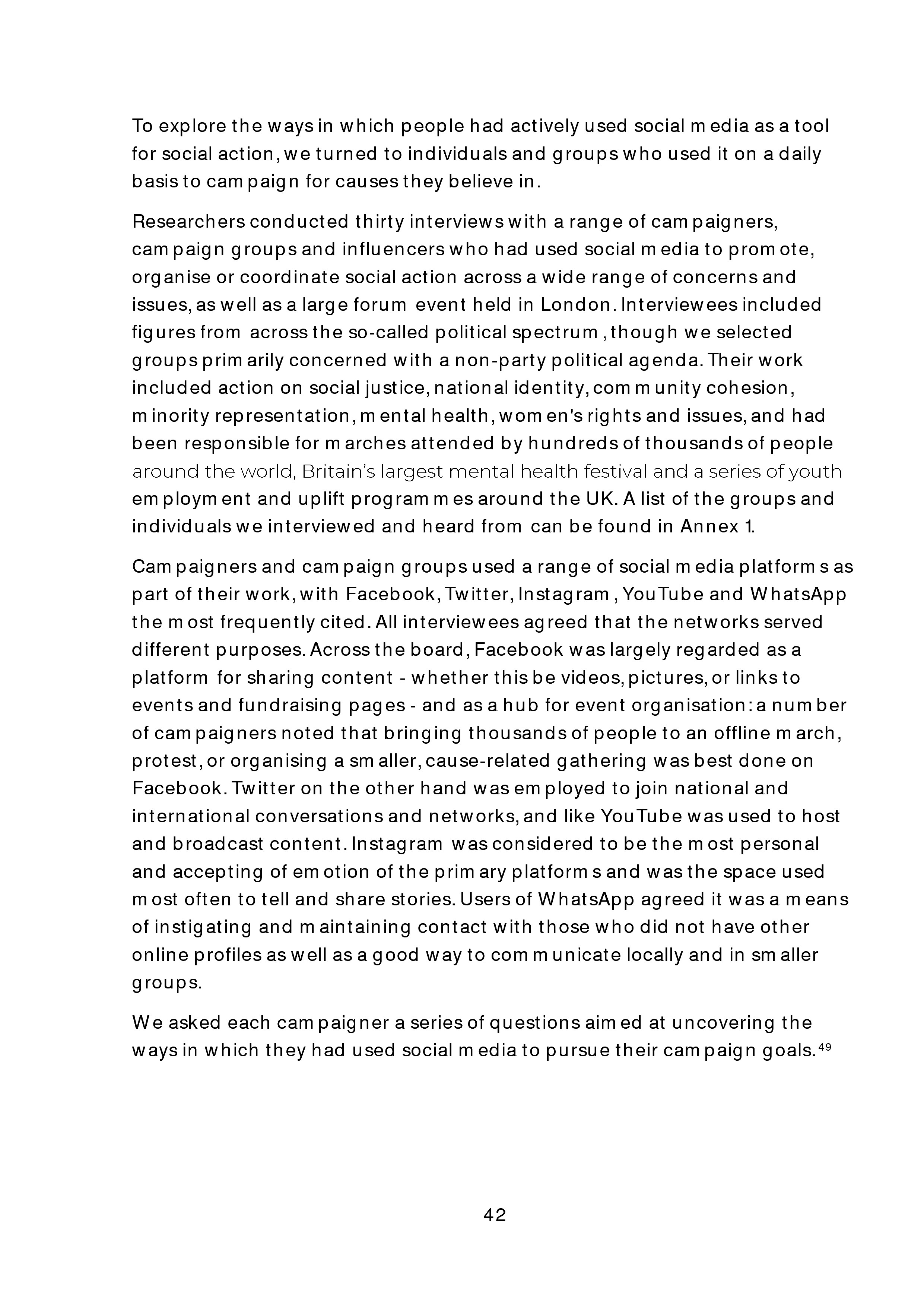 To explore the ways in which people had actively used social media as a tool for social action, we turned to individuals and groups who used it on a daily basis to campaign for causes they believe in.

Researchers conducted thirty interviews with a range of campaigners, campaign groups and influencers who had used social media to promote, organise or coordinate social action across a wide range of concerns and issues, as well as a large forum event held in London. Interviewees included figures from across the so-called political spectrum, though we selected groups primarily concerned with a non-party political agenda. Their work included action on social justice, national identity, community cohesion, minority representation, mental health, women's rights and issues, and had been responsible for marches attended by hundreds of thousands of people around the world, Britain's largest mental health festival and a series of youth employment and uplift programmes around the UK. A list of the groups and individuals we interviewed and heard from can be found in Annex 1.

Campaigners and campaign groups used a range of social media platforms as part of their work, with Facebook, Twitter, Instagram, YouTube and WhatsApp the most frequently cited. All interviewees agreed that the networks served different purposes. Across the board, Facebook was largely regarded as a platform for sharing content - whether this be videos, pictures, or links to events and fundraising pages - and as a hub for event organisation: a number of campaigners noted that bringing thousands of people to an offline march, protest, or organising a smaller, cause-related gathering was best done on Facebook. Twitter on the other hand was employed to join national and international conversations and networks, and like YouTube was used to host and broadcast content. Instagram was considered to be the most personal and accepting of emotion of the primary platforms and was the space used most often to tell and share stories. Users of WhatsApp agreed it was a means of instigating and maintaining contact with those who did not have other online profiles as well as a good way to communicate locally and in smaller groups.

We asked each campaigner a series of questions aimed at uncovering the ways in which they had used social media to pursue their campaign goals.$^{49}$

42